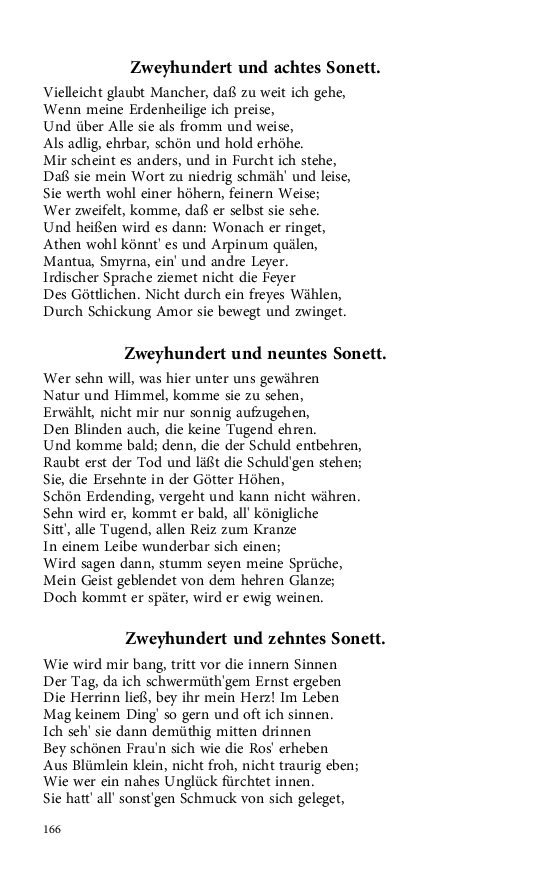 Zweyhundert und achtes Sonett.

Vielleicht glaubt Mancher, daß zu weit ich gehe,
Wenn meine Erdenheilige ich preise,
Und über Alle sie als fromm und weise,
Als adlig, ehrbar, schön und hold erhöhe.
Mir scheint es anders, und in Furcht ich stehe,
Daß sie mein Wort zu niedrig schmäh' und leise,
Sie werth wohl einer höhern, feinern Weise;
Wer zweifelt, komme, daß er selbst sie sehe.
Und heißen wird es dann: Wonach er ringet,
Athen wohl könnt' es und Arpinum quälen,
Mantua, Smyrna, ein' und andre Leyer.
Irdischer Sprache ziemet nicht die Feyer
Des Göttlichen. Nicht durch ein freyes Wählen,
Durch Schickung Amor sie bewegt und zwinget.

Zweyhundert und neuntes Sonett.

Wer sehn will, was hier unter uns gewähren
Natur und Himmel, komme sie zu sehen,
Erwählt, nicht mir nur sonnig aufzugehen,
Den Blinden auch, die keine Tugend ehren.
Und komme bald; denn, die der Schuld entbehren,
Raubt erst der Tod und läßt die Schuld'gen stehen;
Sie, die Ersehnte in der Götter Höhen,
Schön Erdending, vergeht und kann nicht währen.
Sehn wird er, kommt er bald, all' königliche
Sitt', alle Tugend, allen Reiz zum Kranze
In einem Leibe wunderbar sich einen;
Wird sagen dann, stumm seyen meine Sprüche,
Mein Geist geblendet von dem hehren Glanze;
Doch kommt er später, wird er ewig weinen.

Zweyhundert und zehntes Sonett.

Wie wird mir bang, tritt vor die innern Sinnen
Der Tag, da ich schwermüth'gem Ernst ergeben
Die Herrinn ließ, bey ihr mein Herz! Im Leben
Mag keinem Ding' so gern und oft ich sinnen.
Ich seh' sie dann demüthig mitten drinnen
Bey schönen Frau'n sich wie die Ros' erheben
Aus Blümlein klein, nicht froh, nicht traurig eben;
Wie wer ein nahes Unglück fürchtet innen.
Sie hatt' all' sonst'gen Schmuck von sich geleget,

166